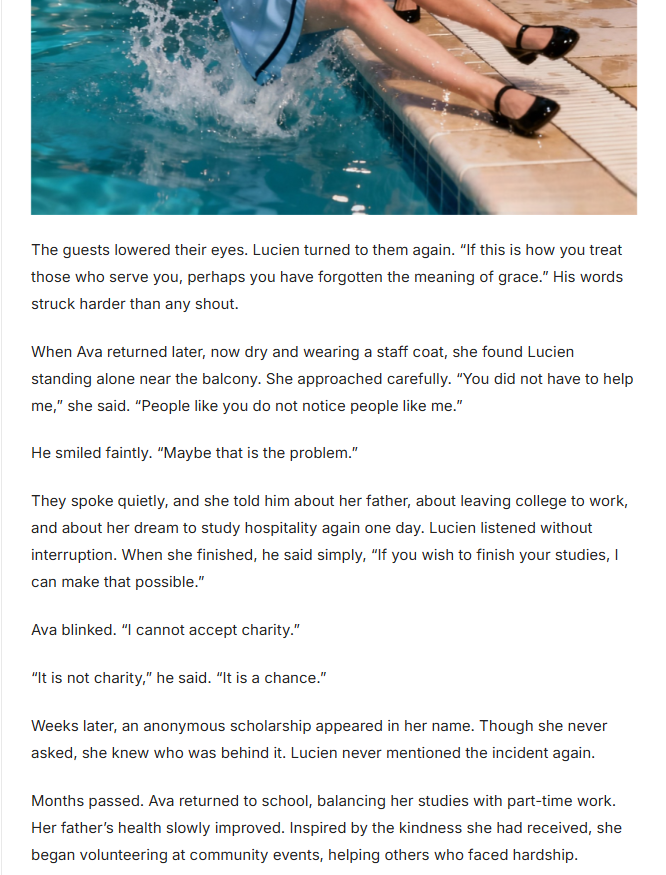 The guests lowered their eyes. Lucien turned to them again. “If this is how you treat those who serve you, perhaps you have forgotten the meaning of grace.” His words struck harder than any shout.

When Ava returned later, now dry and wearing a staff coat, she found Lucien standing alone near the balcony. She approached carefully. “You did not have to help me,” she said. “People like you do not notice people like me.”

He smiled faintly. “Maybe that is the problem.”

They spoke quietly, and she told him about her father, about leaving college to work, and about her dream to study hospitality again one day. Lucien listened without interruption. When she finished, he said simply, “If you wish to finish your studies, I can make that possible.”

Ava blinked. “I cannot accept charity.”

“It is not charity,” he said. “It is a chance.”

Weeks later, an anonymous scholarship appeared in her name. Though she never asked, she knew who was behind it. Lucien never mentioned the incident again.

Months passed. Ava returned to school, balancing her studies with part-time work. Her father’s health slowly improved. Inspired by the kindness she had received, she began volunteering at community events, helping others who faced hardship.